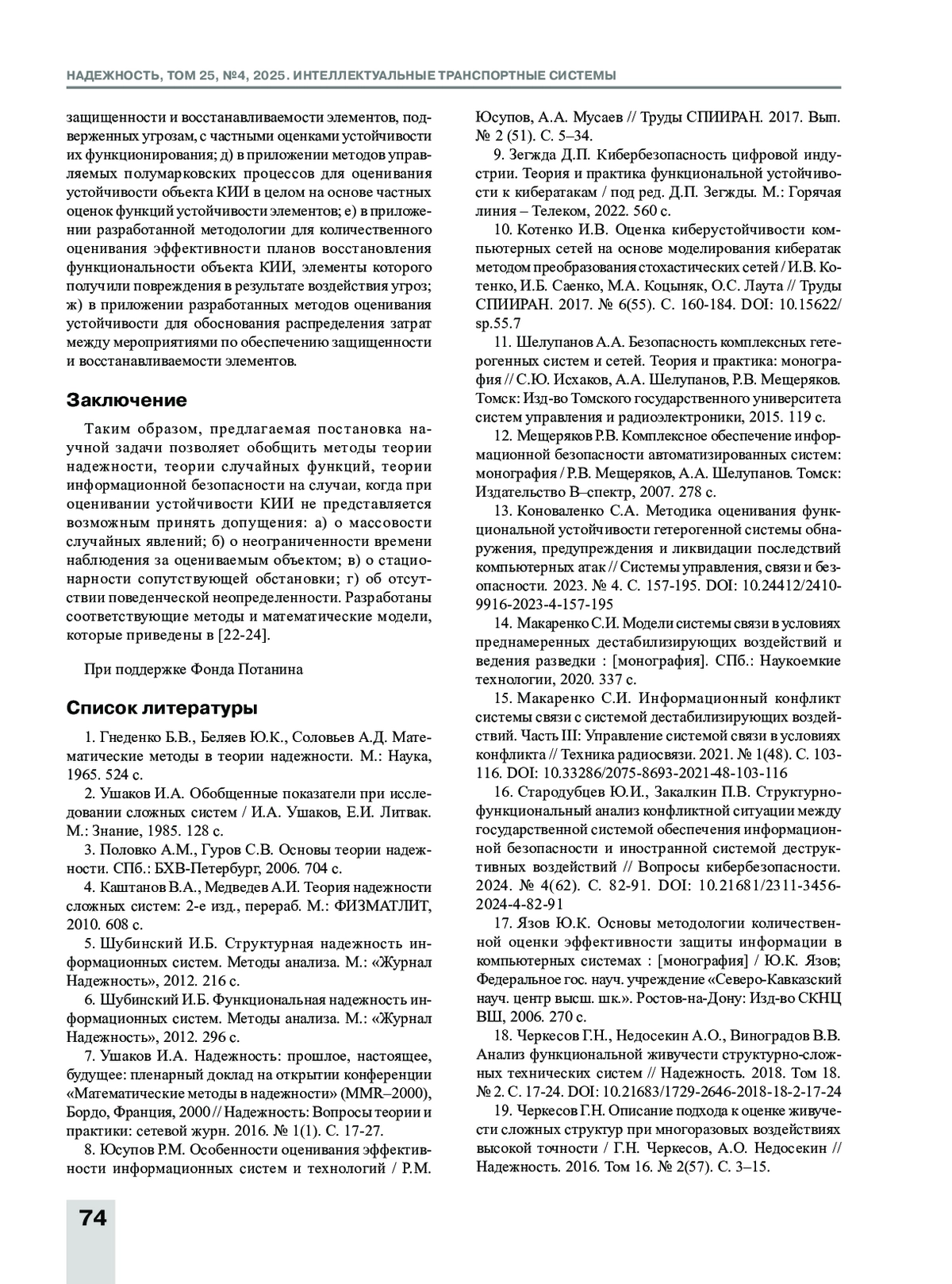 НАДЕЖНОСТЬ, ТОМ 25, №4, 2025. ИНТЕЛЛЕКТУАЛЬНЫЕ ТРАНСПОРТНЫЕ СИСТЕМЫ

защищенности и восстанавливаемости элементов, подверженных угрозам, с частными оценками устойчивости их функционирования; д) в приложении методов управляемых полумарковских процессов для оценивания устойчивости объекта КИИ в целом на основе частных оценок функций устойчивости элементов; е) в приложении разработанной методологии для количественного оценивания эффективности планов восстановления функциональности объекта КИИ, элементы которого получили повреждения в результате воздействия угроз; ж) в приложении разработанных методов оценивания устойчивости для обоснования распределения затрат между мероприятиями по обеспечению защищенности и восстанавливаемости элементов.

Заключение

Таким образом, предлагаемая постановка научной задачи позволяет обобщить методы теории надежности, теории случайных функций, теории информационной безопасности на случаи, когда при оценивании устойчивости КИИ не представляется возможным принять допущения: а) о массовости случайных явлений; б) о неограниченности времени наблюдения за оцениваемым объектом; в) о стационарности сопутствующей обстановки; г) об отсутствии поведенческой неопределенности. Разработаны соответствующие методы и математические модели, которые приведены в [22-24].

При поддержке Фонда Потанина

Список литературы

1. Гнеденко Б.В., Беляев Ю.К., Соловьев А.Д. Математические методы в теории надежности. М.: Наука, 1965. 524 с.

2. Ушаков И.А. Обобщенные показатели при исследовании сложных систем / И.А. Ушаков, Е.И. Литвак. М.: Знание, 1985. 128 с.

3. Половко А.М., Гуров С.В. Основы теории надежности. СПб.: БХВ-Петербург, 2006. 704 с.

4. Каштанов В.А., Медведев А.И. Теория надежности сложных систем: 2-е изд., перераб. М.: ФИЗМАТЛИТ, 2010. 608 с.

5. Шубинский И.Б. Структурная надежность информационных систем. Методы анализа. М.: «Журнал Надежность», 2012. 216 с.

6. Шубинский И.Б. Функциональная надежность информационных систем. Методы анализа. М.: «Журнал Надежность», 2012. 296 с.

7. Ушаков И.А. Надежность: прошлое, настоящее, будущее: пленарный доклад на открытии конференции «Математические методы в надежности» (MMR–2000), Бордо, Франция, 2000 // Надежность: Вопросы теории и практики: сетевой журн. 2016. № 1(1). С. 17-27.

8. Юсупов Р.М. Особенности оценивания эффективности информационных систем и технологий / Р.М. Юсупов, А.А. Мусаев // Труды СПИИРАН. 2017. Вып. № 2 (51). С. 5–34.

9. Зегжда Д.П. Кибербезопасность цифровой индустрии. Теория и практика функциональной устойчивости к кибератакам / под ред. Д.П. Зегжды. М.: Горячая линия – Телеком, 2022. 560 с.

10. Котенко И.В. Оценка киберустойчивости компьютерных сетей на основе моделирования кибератак методом преобразования стохастических сетей / И.В. Котенко, И.Б. Саенко, М.А. Коцыняк, О.С. Лаута // Труды СПИИРАН. 2017. № 6(55). С. 160-184. DOI: 10.15622/sp.55.7

11. Шелупанов А.А. Безопасность комплексных гетерогенных систем и сетей. Теория и практика: монография // С.Ю. Исхаков, А.А. Шелупанов, Р.В. Мещеряков. Томск: Изд-во Томского государственного университета систем управления и радиоэлектроники, 2015. 119 с.

12. Мещеряков Р.В. Комплексное обеспечение информационной безопасности автоматизированных систем: монография / Р.В. Мещеряков, А.А. Шелупанов. Томск: Издательство В–спектр, 2007. 278 с.

13. Коноваленко С.А. Методика оценивания функциональной устойчивости гетерогенной системы обнаружения, предупреждения и ликвидации последствий компьютерных атак // Системы управления, связи и безопасности. 2023. № 4. С. 157-195. DOI: 10.24412/2410-9916-2023-4-157-195

14. Макаренко С.И. Модели системы связи в условиях преднамеренных дестабилизирующих воздействий и ведения разведки : [монография]. СПб.: Наукоемкие технологии, 2020. 337 с.

15. Макаренко С.И. Информационный конфликт системы связи с системой дестабилизирующих воздействий. Часть III: Управление системой связи в условиях конфликта // Техника радиосвязи. 2021. № 1(48). С. 103-116. DOI: 10.33286/2075-8693-2021-48-103-116

16. Стародубцев Ю.И., Закалкин П.В. Структурно-функциональный анализ конфликтной ситуации между государственной системой обеспечения информационной безопасности и иностранной системой деструктивных воздействий // Вопросы кибербезопасности. 2024. № 4(62). С. 82-91. DOI: 10.21681/2311-3456-2024-4-82-91

17. Язов Ю.К. Основы методологии количественной оценки эффективности защиты информации в компьютерных системах : [монография] / Ю.К. Язов; Федеральное гос. науч. учреждение «Северо-Кавказский науч. центр высш. шк.». Ростов-на-Дону: Изд-во СКНЦ ВШ, 2006. 270 с.

18. Черкесов Г.Н., Недосекин А.О., Виноградов В.В. Анализ функциональной живучести структурно-сложных технических систем // Надежность. 2018. Том 18. № 2. С. 17-24. DOI: 10.21683/1729-2646-2018-18-2-17-24

19. Черкесов Г.Н. Описание подхода к оценке живучести сложных структур при многоразовых воздействиях высокой точности / Г.Н. Черкесов, А.О. Недосекин // Надежность. 2016. Том 16. № 2(57). С. 3–15.

74